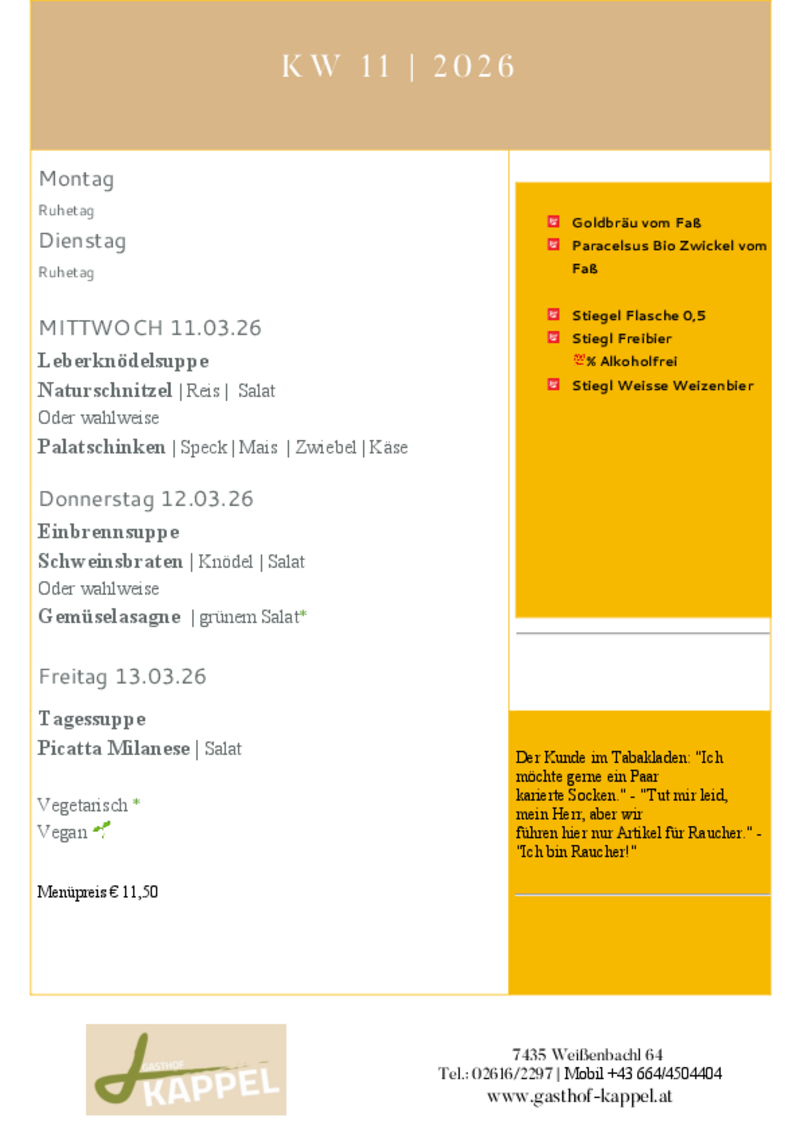 KW 11 | 2026

Montag
Ruhetag
Dienstag
Ruhetag

MITTWOCH 11.03.26
Leberknödelsuppe
Naturschnitzel | Reis | Salat
Oder wahlweise
Palatschinken | Speck | Mais | Zwiebel | Käse

Donnerstag 12.03.26
Einbrennsuppe
Schweinsbraten | Knödel | Salat
Oder wahlweise
Gemüselasagne | grünem Salat*

Freitag 13.03.26
Tagessuppe
Picatta Milanese | Salat

Vegetarisch *
Vegan

Menüpreis € 11,50

Goldbräu vom Faß
Paracelsus Bio Zwickel vom Faß

Stiegel Flasche 0,5
Stiegl Freibier
% Alkoholfrei
Stiegl Weisse Weizenbier

Der Kunde im Tabakladen: "Ich möchte gerne ein Paar karierte Socken." - "Tut mir leid, mein Herr, aber wir führen hier nur Artikel für Raucher." - "Ich bin Raucher!"

GASTHOF KAPPEL

7435 Weißenbachl 64
Tel.: 02616/2297 | Mobil +43 664/4504404
www.gasthof-kappel.at